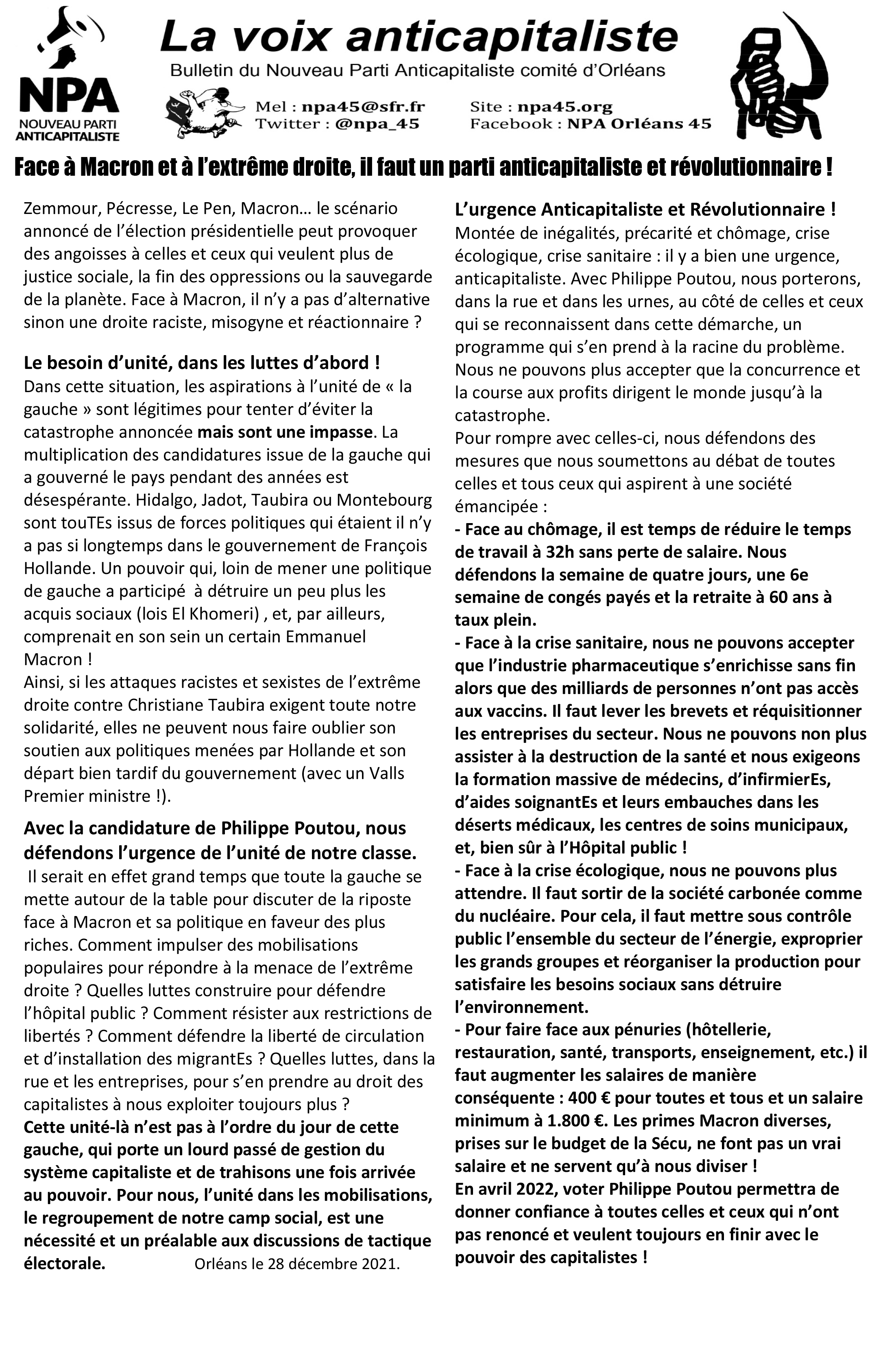 NPA
NOUVEAU PARTI ANTICAPITALISTE

La voix anticapitaliste
Bulletin du Nouveau Parti Anticapitaliste comité d'Orléans

Mel : npa45@sfr.fr
Twitter : @npa_45
Site : npa45.org
Facebook : NPA Orléans 45

Face à Macron et à l'extrême droite, il faut un parti anticapitaliste et révolutionnaire !

Zemmour, Pécresse, Le Pen, Macron… le scénario annoncé de l'élection présidentielle peut provoquer des angoisses à celles et ceux qui veulent plus de justice sociale, la fin des oppressions ou la sauvegarde de la planète. Face à Macron, il n'y a pas d'alternative sinon une droite raciste, misogyne et réactionnaire ?

Le besoin d'unité, dans les luttes d'abord !
Dans cette situation, les aspirations à l'unité de « la gauche » sont légitimes pour tenter d'éviter la catastrophe annoncée mais sont une impasse. La multiplication des candidatures issue de la gauche qui a gouverné le pays pendant des années est désespérante. Hidalgo, Jadot, Taubira ou Montebourg sont touTEs issus de forces politiques qui étaient il n'y a pas si longtemps dans le gouvernement de François Hollande. Un pouvoir qui, loin de mener une politique de gauche a participé à détruire un peu plus les acquis sociaux (lois El Khomeri) , et, par ailleurs, comprenait en son sein un certain Emmanuel Macron !
Ainsi, si les attaques racistes et sexistes de l'extrême droite contre Christiane Taubira exigent toute notre solidarité, elles ne peuvent nous faire oublier son soutien aux politiques menées par Hollande et son départ bien tardif du gouvernement (avec un Valls Premier ministre !).

Avec la candidature de Philippe Poutou, nous défendons l'urgence de l'unité de notre classe.
Il serait en effet grand temps que toute la gauche se mette autour de la table pour discuter de la riposte face à Macron et sa politique en faveur des plus riches. Comment impulser des mobilisations populaires pour répondre à la menace de l'extrême droite ? Quelles luttes construire pour défendre l'hôpital public ? Comment résister aux restrictions de libertés ? Comment défendre la liberté de circulation et d'installation des migrantEs ? Quelles luttes, dans la rue et les entreprises, pour s'en prendre au droit des capitalistes à nous exploiter toujours plus ?
Cette unité-là n'est pas à l'ordre du jour de cette gauche, qui porte un lourd passé de gestion du système capitaliste et de trahisons une fois arrivée au pouvoir. Pour nous, l'unité dans les mobilisations, le regroupement de notre camp social, est une nécessité et un préalable aux discussions de tactique électorale. Orléans le 28 décembre 2021.

L'urgence Anticapitaliste et Révolutionnaire !
Montée de inégalités, précarité et chômage, crise écologique, crise sanitaire : il y a bien une urgence, anticapitaliste. Avec Philippe Poutou, nous porterons, dans la rue et dans les urnes, au côté de celles et ceux qui se reconnaissent dans cette démarche, un programme qui s'en prend à la racine du problème. Nous ne pouvons plus accepter que la concurrence et la course aux profits dirigent le monde jusqu'à la catastrophe.
Pour rompre avec celles-ci, nous défendons des mesures que nous soumettons au débat de toutes celles et tous ceux qui aspirent à une société émancipée :
- Face au chômage, il est temps de réduire le temps de travail à 32h sans perte de salaire. Nous défendons la semaine de quatre jours, une 6e semaine de congés payés et la retraite à 60 ans à taux plein.
- Face à la crise sanitaire, nous ne pouvons accepter que l'industrie pharmaceutique s'enrichisse sans fin alors que des milliards de personnes n'ont pas accès aux vaccins. Il faut lever les brevets et réquisitionner les entreprises du secteur. Nous ne pouvons non plus assister à la destruction de la santé et nous exigeons la formation massive de médecins, d'infirmierEs, d'aides soignantEs et leurs embauches dans les déserts médicaux, les centres de soins municipaux, et, bien sûr à l'Hôpital public !
- Face à la crise écologique, nous ne pouvons plus attendre. Il faut sortir de la société carbonée comme du nucléaire. Pour cela, il faut mettre sous contrôle public l'ensemble du secteur de l'énergie, exproprier les grands groupes et réorganiser la production pour satisfaire les besoins sociaux sans détruire l'environnement.
- Pour faire face aux pénuries (hôtellerie, restauration, santé, transports, enseignement, etc.) il faut augmenter les salaires de manière conséquente : 400 € pour toutes et tous et un salaire minimum à 1.800 €. Les primes Macron diverses, prises sur le budget de la Sécu, ne font pas un vrai salaire et ne servent qu'à nous diviser !
En avril 2022, voter Philippe Poutou permettra de donner confiance à toutes celles et ceux qui n'ont pas renoncé et veulent toujours en finir avec le pouvoir des capitalistes !